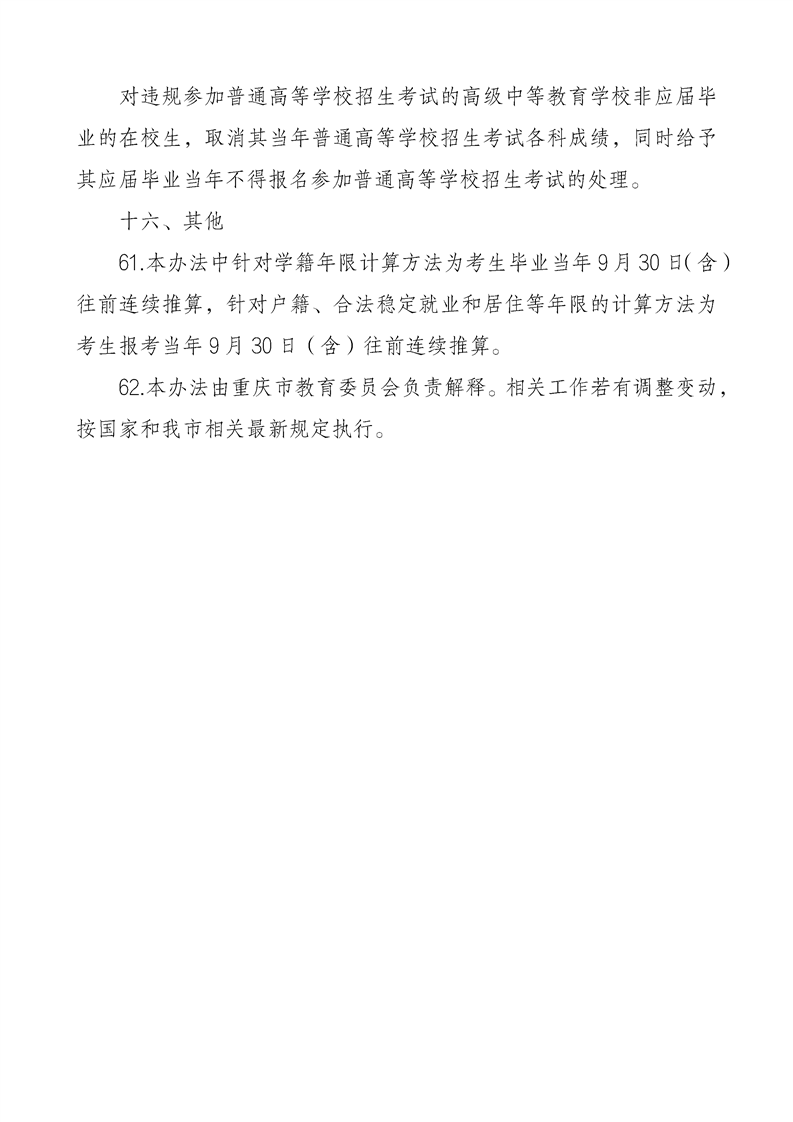 对违规参加普通高等学校招生考试的高级中等教育学校非应届毕业的在校生，取消其当年普通高等学校招生考试各科成绩，同时给予其应届毕业当年不得报名参加普通高等学校招生考试的处理。

十六、其他

61.本办法中针对学籍年限计算方法为考生毕业当年9月30日(含)往前连续推算，针对户籍、合法稳定就业和居住等年限的计算方法为考生报考当年9月30日（含）往前连续推算。

62.本办法由重庆市教育委员会负责解释。相关工作若有调整变动，按国家和我市相关最新规定执行。